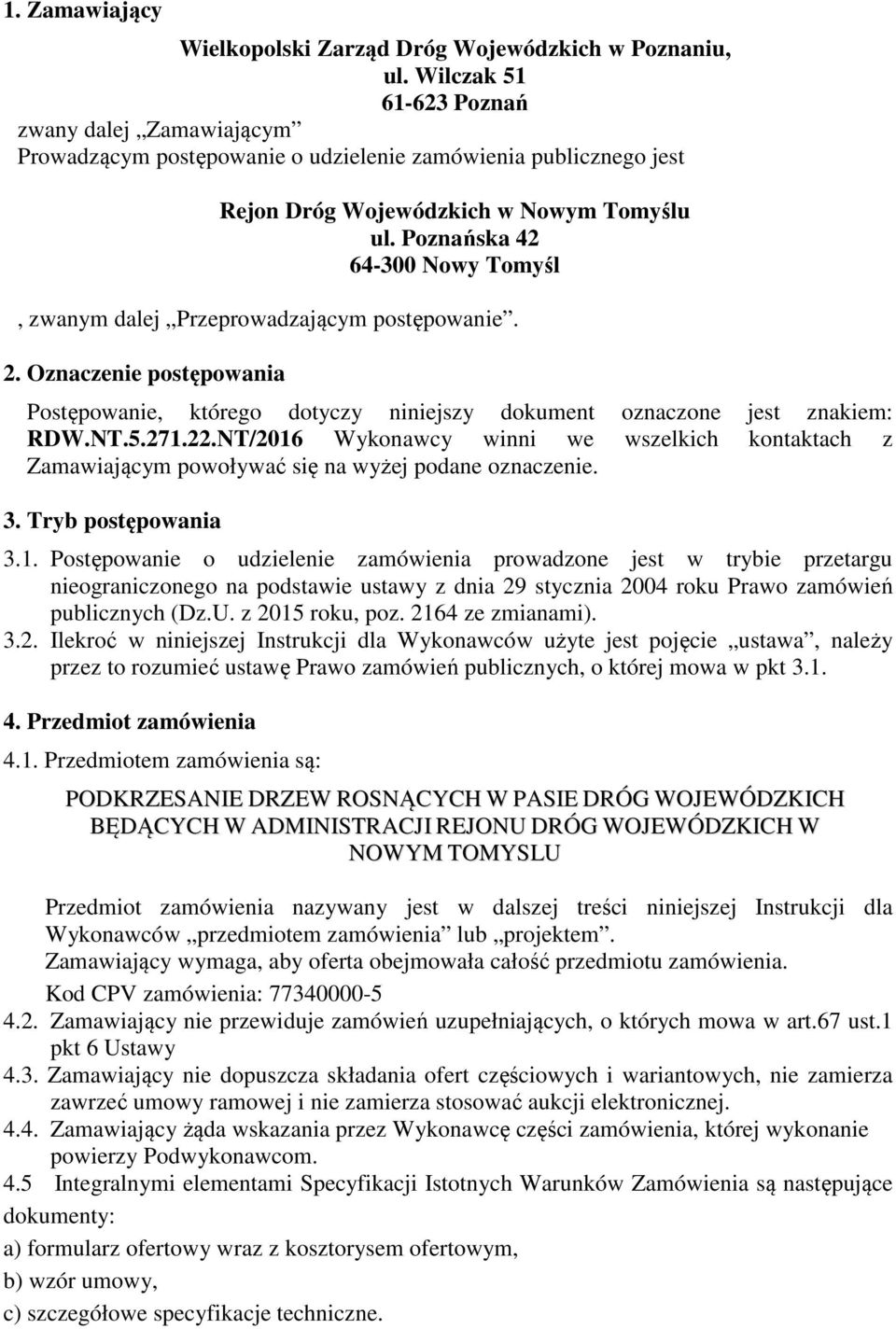 1. Zamawiający

Wielkopolski Zarząd Dróg Wojewódzkich w Poznaniu, ul. Wilczak 51 61-623 Poznań

zwany dalej „Zamawiającym”
Prowadzącym postępowanie o udzielenie zamówienia publicznego jest

Rejon Dróg Wojewódzkich w Nowym Tomyślu
ul. Poznańska 42
64-300 Nowy Tomyśl

, zwanym dalej „Przeprowadzającym postępowanie”.

2. Oznaczenie postępowania

Postępowanie, którego dotyczy niniejszy dokument oznaczone jest znakiem: RDW.NT.5.271.22.NT/2016 Wykonawcy winni we wszelkich kontaktach z Zamawiającym powoływać się na wyżej podane oznaczenie.

3. Tryb postępowania

3.1. Postępowanie o udzielenie zamówienia prowadzone jest w trybie przetargu nieograniczonego na podstawie ustawy z dnia 29 stycznia 2004 roku Prawo zamówień publicznych (Dz.U. z 2015 roku, poz. 2164 ze zmianami).

3.2. Ilekroć w niniejszej Instrukcji dla Wykonawców użyte jest pojęcie „ustawa”, należy przez to rozumieć ustawę Prawo zamówień publicznych, o której mowa w pkt 3.1.

4. Przedmiot zamówienia

4.1. Przedmiotem zamówienia są:

PODKRZESANIE DRZEW ROSNĄCYCH W PASIE DRÓG WOJEWÓDZKICH BĘDĄCYCH W ADMINISTRACJI REJONU DRÓG WOJEWÓDZKICH W NOWYM TOMYSLU

Przedmiot zamówienia nazywany jest w dalszej treści niniejszej Instrukcji dla Wykonawców „przedmiotem zamówienia” lub „projektem”.
Zamawiający wymaga, aby oferta obejmowała całość przedmiotu zamówienia.
Kod CPV zamówienia: 77340000-5

4.2. Zamawiający nie przewiduje zamówień uzupełniających, o których mowa w art.67 ust.1 pkt 6 Ustawy

4.3. Zamawiający nie dopuszcza składania ofert częściowych i wariantowych, nie zamierza zawrzeć umowy ramowej i nie zamierza stosować aukcji elektronicznej.

4.4. Zamawiający żąda wskazania przez Wykonawcę części zamówienia, której wykonanie powierzy Podwykonawcom.

4.5 Integralnymi elementami Specyfikacji Istotnych Warunków Zamówienia są następujące dokumenty:

a) formularz ofertowy wraz z kosztorysem ofertowym,

b) wzór umowy,

c) szczegółowe specyfikacje techniczne.